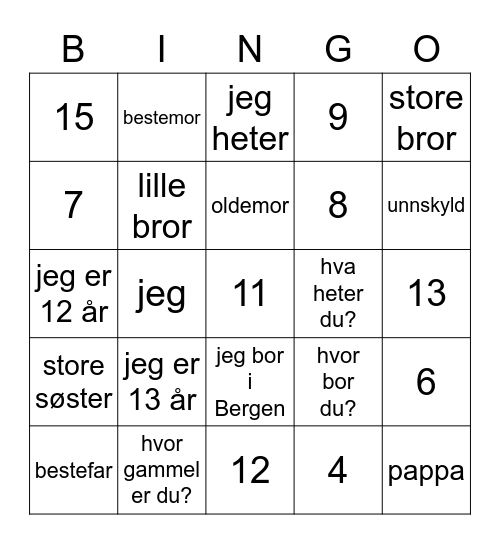 | B | I | N | G | O |
|---|---|---|---|---|
| 15 | bestemor | jeg heter | 9 | store bror |
| 7 | lille bror | oldemor | 8 | unnskyld |
| jeg er 12 år | jeg | 11 | hva heter du? | 13 |
| store søster | jeg er 13 år | jeg bor i Bergen | hvor bor du? | 6 |
| bestefar | hvor gammel er du? | 12 | 4 | pappa |